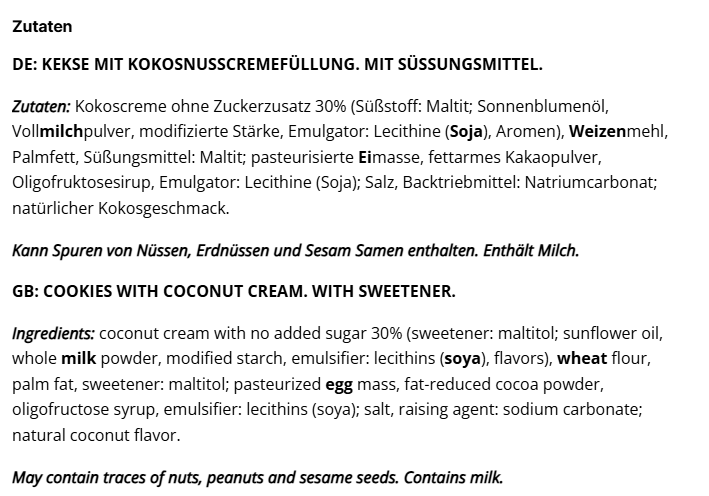 Zutaten

DE: KEKSE MIT KOKOSNUSSCREMEFÜLLUNG. MIT SÜSSUNGSMITTEL.

Zutaten: Kokoscreme ohne Zuckerzusatz 30% (Süßstoff: Maltit; Sonnenblumenöl, Vollmilchpulver, modifizierte Stärke, Emulgator: Lecithine (Soja), Aromen), Weizenmehl, Palmfett, Süßungsmittel: Maltit; pasteurisierte Eimasse, fettarmes Kakaopulver, Oligofruktosesirup, Emulgator: Lecithine (Soja); Salz, Backtriebmittel: Natriumcarbonat; natürlicher Kokosgeschmack.

Kann Spuren von Nüssen, Erdnüssen und Sesam Samen enthalten. Enthält Milch.

GB: COOKIES WITH COCONUT CREAM. WITH SWEETENER.

Ingredients: coconut cream with no added sugar 30% (sweetener: maltitol; sunflower oil, whole milk powder, modified starch, emulsifier: lecithins (soya), flavors), wheat flour, palm fat, sweetener: maltitol; pasteurized egg mass, fat-reduced cocoa powder, oligofructose syrup, emulsifier: lecithins (soya); salt, raising agent: sodium carbonate; natural coconut flavor.

May contain traces of nuts, peanuts and sesame seeds. Contains milk.